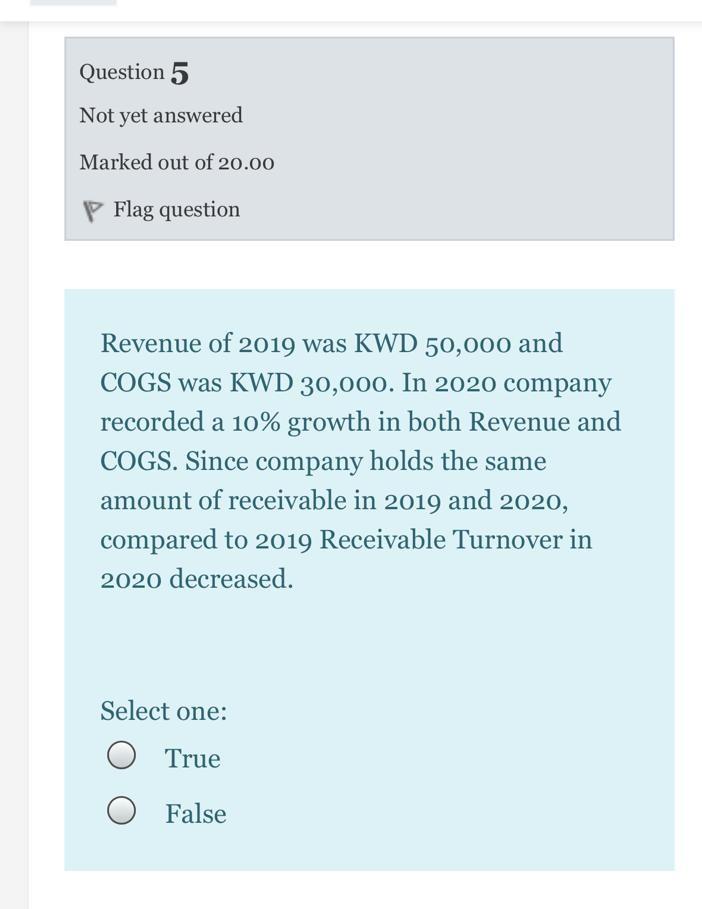 Question 5

Not yet answered

Marked out of 20.00

Flag question

Revenue of 2019 was KWD 50,000 and COGS was KWD 30,000. In 2020 company recorded a 10% growth in both Revenue and COGS. Since company holds the same amount of receivable in 2019 and 2020, compared to 2019 Receivable Turnover in 2020 decreased.

Select one:

True

False